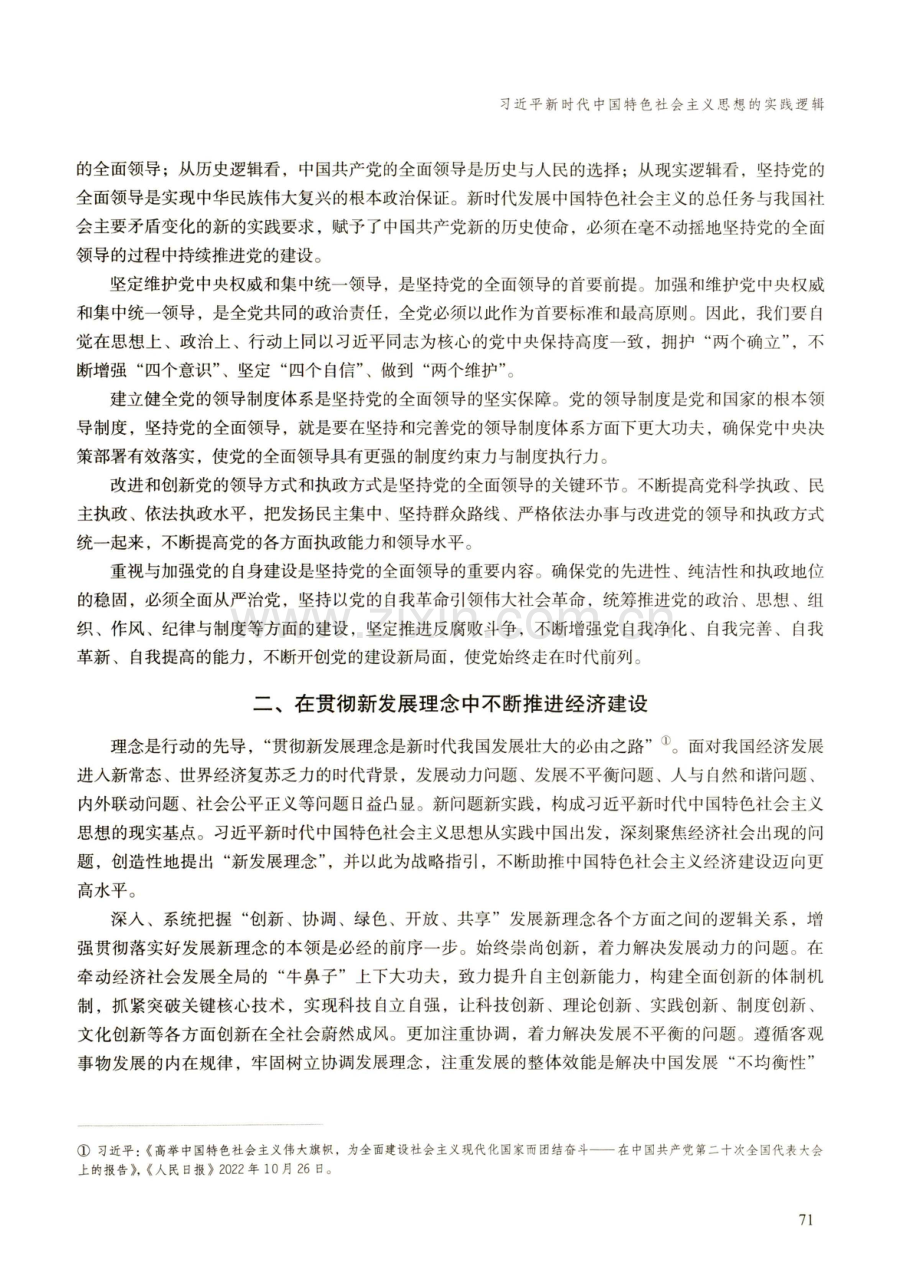 习近平新时代中国特色社会主义思想的实践逻辑

的全面领导；从历史逻辑看，中国共产党的全面领导是历史与人民的选择；从现实逻辑看，坚持党的全面领导是实现中华民族伟大复兴的根本政治保证。新时代发展中国特色社会主义的总任务与我国社会主要矛盾变化的新的实践要求，赋予了中国共产党新的历史使命，必须在毫不动摇地坚持党的全面领导的过程中持续推进党的建设。

坚定维护党中央权威和集中统一领导，是坚持党的全面领导的首要前提。加强和维护党中央权威和集中统一领导，是全党共同的政治责任，全党必须以此作为首要标准和最高原则。因此，我们要自觉在思想上、政治上、行动上同以习近平同志为核心的党中央保持高度一致，拥护“两个确立”，不断增强“四个意识”、坚定“四个自信”、做到“两个维护”。

建立健全党的领导制度体系是坚持党的全面领导的坚实保障。党的领导制度是党和国家的根本领导制度，坚持党的全面领导，就是要在坚持和完善党的领导制度体系方面下更大功夫，确保党中央决策部署有效落实，使党的全面领导具有更强的制度约束力与制度执行力。

改进和创新党的领导方式和执政方式是坚持党的全面领导的关键环节。不断提高党科学执政、民主执政、依法执政水平，把发扬民主集中、坚持群众路线、严格依法办事与改进党的领导和执政方式统一起来，不断提高党的各方面执政能力和领导水平。

重视与加强党的自身建设是坚持党的全面领导的重要内容。确保党的先进性、纯洁性和执政地位的稳固，必须全面从严治党，坚持以党的自我革命引领伟大社会革命，统筹推进党的政治、思想、组织、作风、纪律与制度等方面的建设，坚定推进反腐败斗争，不断增强党自我净化、自我完善、自我革新、自我提高的能力，不断开创党的建设新局面，使党始终走在时代前列。

二、在贯彻新发展理念中不断推进经济建设

理念是行动的先导，“贯彻新发展理念是新时代我国发展壮大的必由之路”$^{①}$。面对我国经济发展进入新常态、世界经济复苏乏力的时代背景，发展动力问题、发展不平衡问题、人与自然和谐问题、内外联动问题、社会公平正义等问题日益凸显。新问题新实践，构成习近平新时代中国特色社会主义思想的现实基点。习近平新时代中国特色社会主义思想从实践中国出发，深刻聚焦经济社会出现的问题，创造性地提出“新发展理念”，并以此为战略指引，不断助推中国特色社会主义经济建设迈向更高水平。

深入、系统把握“创新、协调、绿色、开放、共享”发展新理念各个方面之间的逻辑关系，增强贯彻落实好发展新理念的本领是必经的前序一步。始终崇尚创新，着力解决发展动力的问题。在牵动经济社会发展全局的“牛鼻子”上下大功夫，致力提升自主创新能力，构建全面创新的体制机制，抓紧突破关键核心技术，实现科技自立自强，让科技创新、理论创新、实践创新、制度创新、文化创新等各方面创新在全社会蔚然成风。更加注重协调，着力解决发展不平衡的问题。遵循客观事物发展的内在规律，牢固树立协调发展理念，注重发展的整体效能是解决中国发展“不均衡性”

① 习近平：《高举中国特色社会主义伟大旗帜，为全面建设社会主义现代化国家而团结奋斗——在中国共产党第二十次全国代表大会上的报告》，《人民日报》2022年10月26日。

71